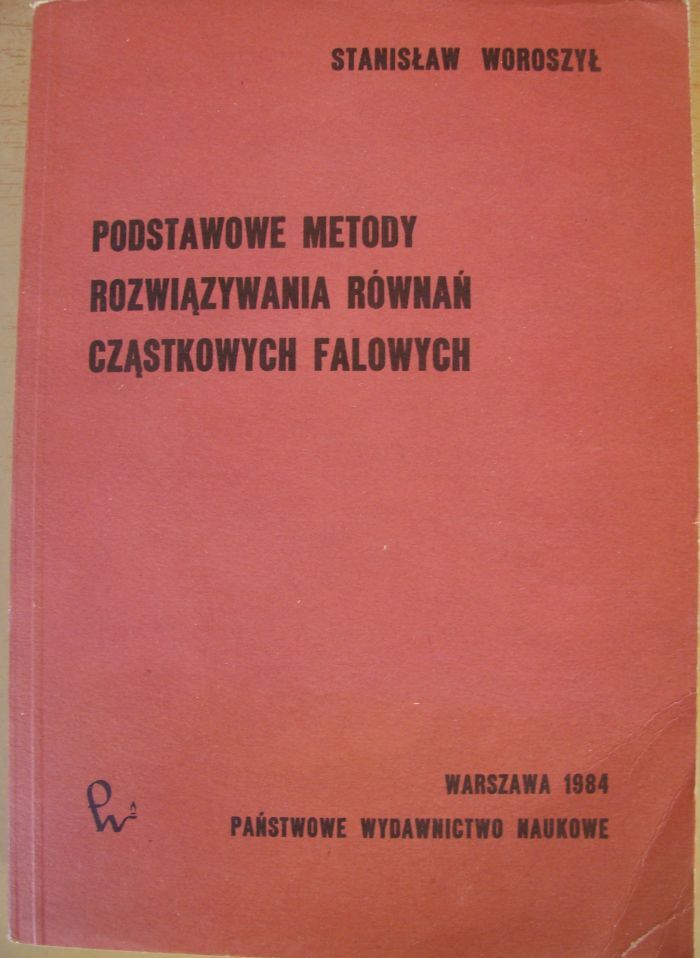 STANISŁAW WOROSZYŁ

PODSTAWOWE METODY ROZWIĄZYWANIA RÓWNAŃ CZĄSTKOWYCH FALOWYCH

WARSZAWA 1984
PAŃSTWOWE WYDAWNICTWO NAUKOWE